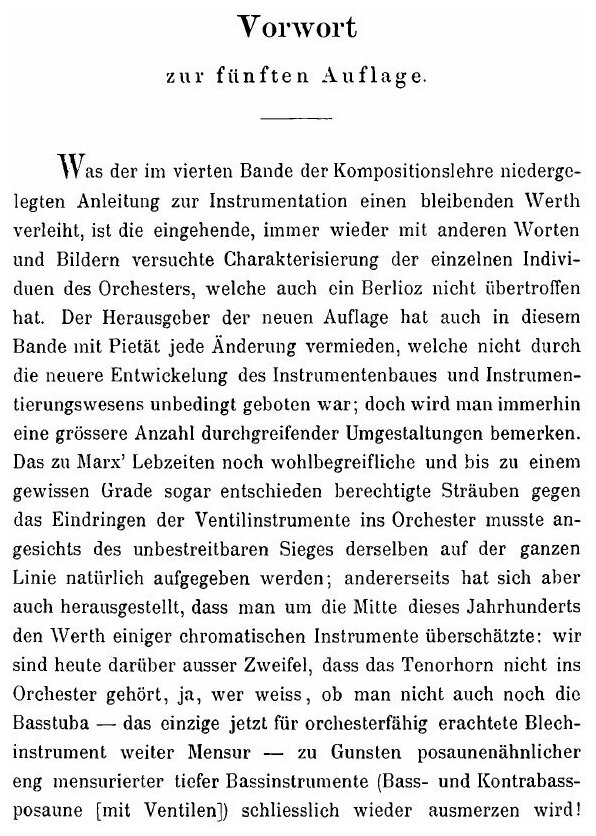 Vorwort

zur fünften Auflage.

Was der im vierten Bande der Kompositionslehre niedergelegten Anleitung zur Instrumentation einen bleibenden Werth verleiht, ist die eingehende, immer wieder mit anderen Worten und Bildern versuchte Charakterisierung der einzelnen Individuen des Orchesters, welche auch ein Berlioz nicht übertroffen hat. Der Herausgeber der neuen Auflage hat auch in diesem Bande mit Pietät jede Änderung vermieden, welche nicht durch die neuere Entwickelung des Instrumentenbaues und Instrumentierungswesens unbedingt geboten war; doch wird man immerhin eine grössere Anzahl durchgreifender Umgestaltungen bemerken. Das zu Marx' Lebzeiten noch wohlbegreifliche und bis zu einem gewissen Grade sogar entschieden berechtigte Sträuben gegen das Eindringen der Ventilinstrumente ins Orchester musste angesichts des unbestreitbaren Sieges derselben auf der ganzen Linie natürlich aufgegeben werden; andererseits hat sich aber auch herausgestellt, dass man um die Mitte dieses Jahrhunderts den Werth einiger chromatischen Instrumente überschätzte: wir sind heute darüber ausser Zweifel, dass das Tenorhorn nicht ins Orchester gehört, ja, wer weiss, ob man nicht auch noch die Basstuba — das einzige jetzt für orchesterfähig erachtete Blechinstrument weiter Mensur — zu Gunsten posaunenähnlicher eng mensurierter tiefer Bassinstrumente (Bass- und Kontrabassposaune [mit Ventilen]) schliesslich wieder ausmerzen wird!